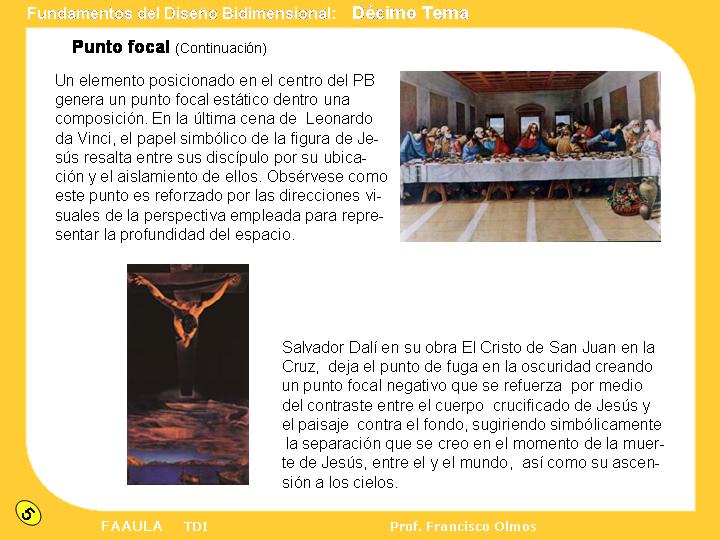 Fundamentos del Diseño Bidimensional: Décimo Tema

Punto focal (Continuación)

Un elemento posicionado en el centro del PB genera un punto focal estático dentro una composición. En la última cena de Leonardo da Vinci, el papel simbólico de la figura de Jesús resalta entre sus discípulo por su ubicación y el aislamiento de ellos. Obsérvese como este punto es reforzado por las direcciones visuales de la perspectiva empleada para representar la profundidad del espacio.

Salvador Dalí en su obra El Cristo de San Juan en la Cruz, deja el punto de fuga en la oscuridad creando un punto focal negativo que se refuerza por medio del contraste entre el cuerpo crucificado de Jesús y el paisaje contra el fondo, sugiriendo simbólicamente la separación que se creo en el momento de la muerte de Jesús, entre el y el mundo, así como su ascensión a los cielos.

5

FAAULA TDI Prof. Francisco Olmos